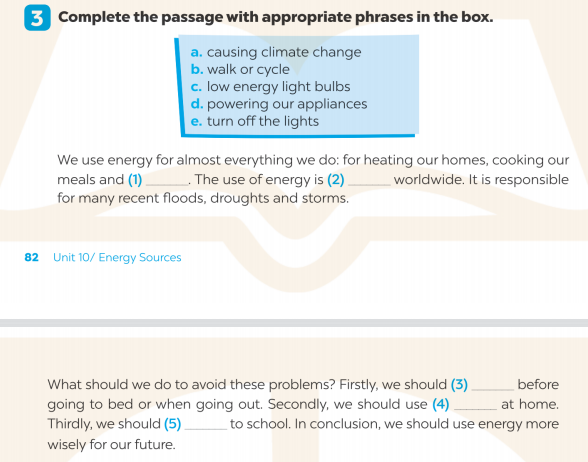 3 Complete the passage with appropriate phrases in the box.

a. causing climate change
b. walk or cycle
c. low energy light bulbs
d. powering our appliances
e. turn off the lights

We use energy for almost everything we do: for heating our homes, cooking our meals and (1) ____. The use of energy is (2) ____ worldwide. It is responsible for many recent floods, droughts and storms.

82 Unit 10/ Energy Sources

What should we do to avoid these problems? Firstly, we should (3) ____ before going to bed or when going out. Secondly, we should use (4) ____ at home. Thirdly, we should (5) ____ to school. In conclusion, we should use energy more wisely for our future.